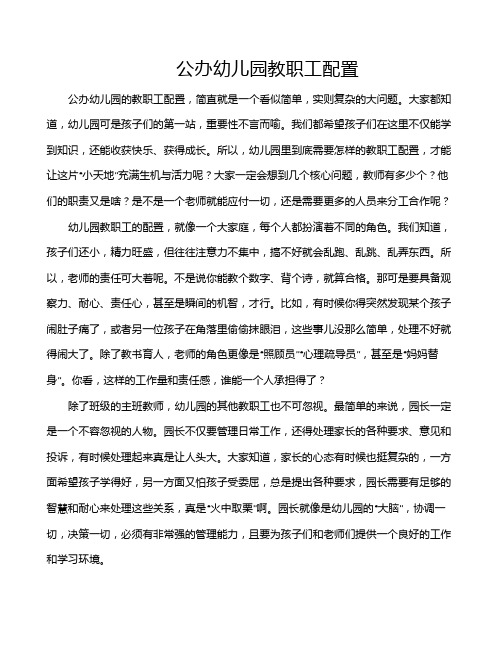 公办幼儿园教职工配置

公办幼儿园的教职工配置，简直就是一个看似简单，实则复杂的大问题。大家都知道，幼儿园可是孩子们的第一站，重要性不言而喻。我们都希望孩子们在这里不仅能学到知识，还能收获快乐、获得成长。所以，幼儿园里到底需要怎样的教职工配置，才能让这片“小天地”充满生机与活力呢？大家一定会想到几个核心问题，教师有多少个？他们的职责又是啥？是不是一个老师就能应付一切，还是需要更多的人员来分工合作呢？

幼儿园教职工的配置，就像一个大家庭，每个人都扮演着不同的角色。我们知道，孩子们还小，精力旺盛，但往往注意力不集中，搞不好就会乱跑、乱跳、乱弄东西。所以，老师的责任可大着呢。不是说你能教个数字、背个诗，就算合格。那可是要具备观察力、耐心、责任心，甚至是瞬间的机智，才行。比如，有时候你得突然发现某个孩子闹肚子痛了，或者另一位孩子在角落里偷偷抹眼泪，这些事儿没那么简单，处理不好就得闹大了。除了教书育人，老师的角色更像是“照顾员”“心理疏导员”，甚至是“妈妈替身”。你看，这样的工作量和责任感，谁能一个人承担得了？

除了班级的主班教师，幼儿园的其他教职工也不可忽视。最简单的来说，园长一定是一个不容忽视的人物。园长不仅要管理日常工作，还得处理家长的各种要求、意见和投诉，有时候处理起来真是让人头大。大家知道，家长的心态有时候也挺复杂的，一方面希望孩子学得好，另一方面又怕孩子受委屈，总是提出各种要求，园长需要有足够的智慧和耐心来处理这些关系，真是“火中取栗”啊。园长就像是幼儿园的“大脑”，协调一切，决策一切，必须有非常强的管理能力，且要为孩子们和老师们提供一个良好的工作和学习环境。